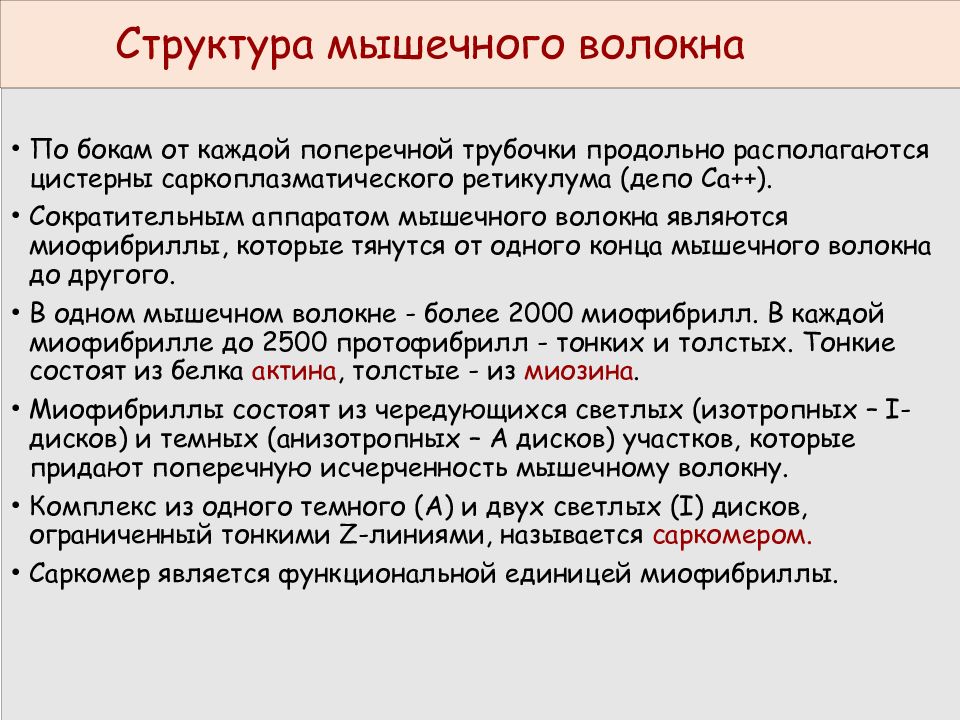 Структура мышечного волокна

• По бокам от каждой поперечной трубочки продольно располагаются цистерны саркоплазматического ретикулума (депо Са++).

• Сократительным аппаратом мышечного волокна являются миофибриллы, которые тянутся от одного конца мышечного волокна до другого.

• В одном мышечном волокне - более 2000 миофибрилл. В каждой миофибрилле до 2500 протофибрилл - тонких и толстых. Тонкие состоят из белка актина, толстые - из миозина.

• Миофибриллы состоят из чередующихся светлых (изотропных – I-дисков) и темных (анизотропных – А дисков) участков, которые придают поперечную исчерченность мышечному волокну.

• Комплекс из одного темного (А) и двух светлых (I) дисков, ограниченный тонкими Z-линиями, называется саркомером.

• Саркомер является функциональной единицей миофибриллы.